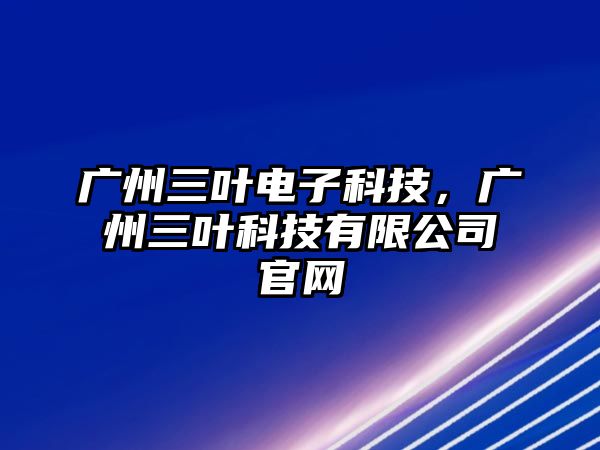 广州三叶电子科技，广州三叶科技有限公司官网